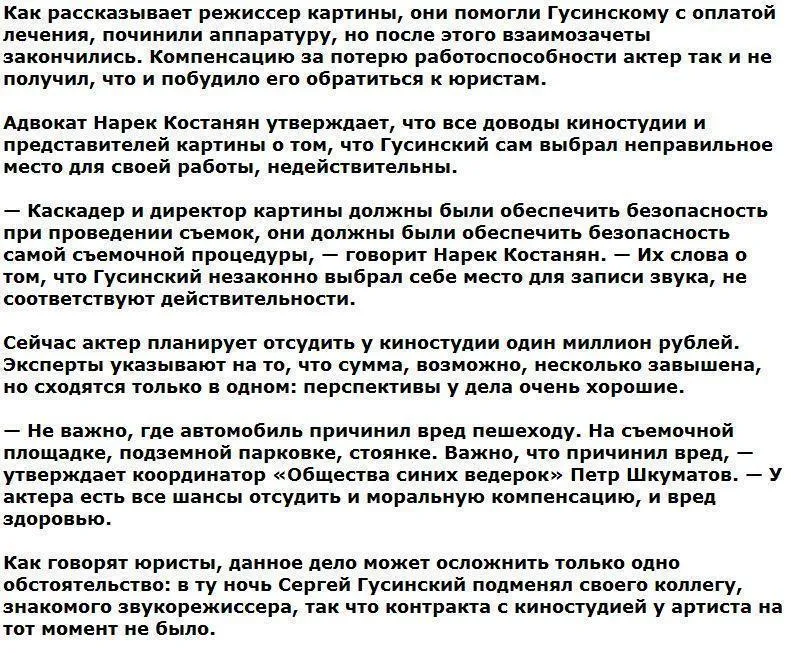 Как рассказывает режиссер картины, они помогли Гусинскому с оплатой лечения, починили аппаратуру, но после этого взаимозачеты закончились. Компенсацию за потерю работоспособности актер так и не получил, что и побудило его обратиться к юристам.

Адвокат Нарек Костанян утверждает, что все доводы киностудии и представителей картины о том, что Гусинский сам выбрал неправильное место для своей работы, недействительны.

— Каскадер и директор картины должны были обеспечить безопасность при проведении съемок, они должны были обеспечить безопасность самой съемочной процедуры, — говорит Нарек Костанян. — Их слова о том, что Гусинский незаконно выбрал себе место для записи звука, не соответствуют действительности.

Сейчас актер планирует отсудить у киностудии один миллион рублей. Эксперты указывают на то, что сумма, возможно, несколько завышена, но сходятся только в одном: перспективы у дела очень хорошие.

— Не важно, где автомобиль причинил вред пешеходу. На съемочной площадке, подземной парковке, стоянке. Важно, что причинил вред, — утверждает координатор «Общества синих ведерок» Петр Шкуматов. — У актера есть все шансы отсудить и моральную компенсацию, и вред здоровью.

Как говорят юристы, данное дело может осложнить только одно обстоятельство: в ту ночь Сергей Гусинский подменял своего коллегу, знакомого звукорежиссера, так что контракта с киностудией у артиста на тот момент не было.